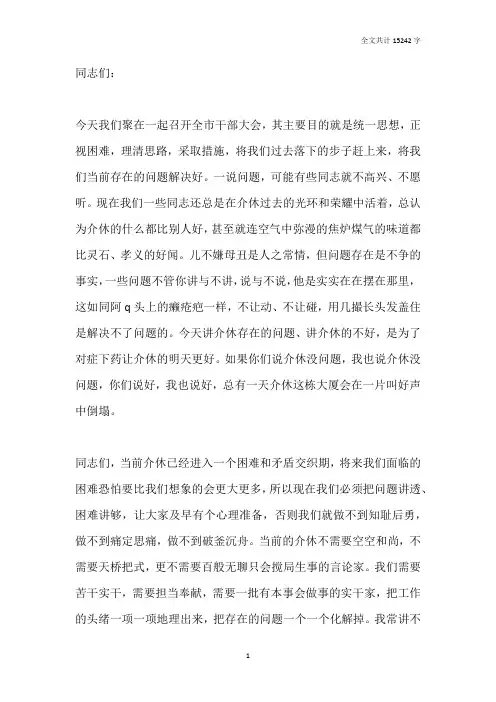 全文共计 15242 字

同志们：

今天我们聚在一起召开全市干部大会，其主要目的就是统一思想，正视困难，理清思路，采取措施，将我们过去落下的步子赶上来，将我们当前存在的问题解决好。一说问题，可能有些同志就不高兴、不愿听。现在我们一些同志还总是在介休过去的光环和荣耀中活着，总认为介休的什么都比别人好，甚至就连空气中弥漫的焦炉煤气的味道都比灵石、孝义的好闻。儿不嫌母丑是人之常情，但问题存在是不争的事实，一些问题不管你讲与不讲，说与不说，他是实实在在摆在那里，这如同阿 q 头上的癞疮疤一样，不让动、不让碰，用几撮长头发盖住是解决不了问题的。今天讲介休存在的问题、讲介休的不好，是为了对症下药让介休的明天更好。如果你们说介休没问题，我也说介休没问题，你们说好，我也说好，总有一天介休这栋大厦会在一片叫好声中倒塌。

同志们，当前介休已经进入一个困难和矛盾交织期，将来我们面临的困难恐怕要比我们想象的会更大更多，所以现在我们必须把问题讲透、困难讲够，让大家及早有个心理准备，否则我们就做不到知耻后勇，做不到痛定思痛，做不到破釜沉舟。当前的介休不需要空空和尚，不需要天桥把式，更不需要百般无聊只会搅局生事的言论家。我们需要苦干实干，需要担当奉献，需要一批有本事会做事的实干家，把工作的头绪一项一项地理出来，把存在的问题一个一个化解掉。我常讲不

1